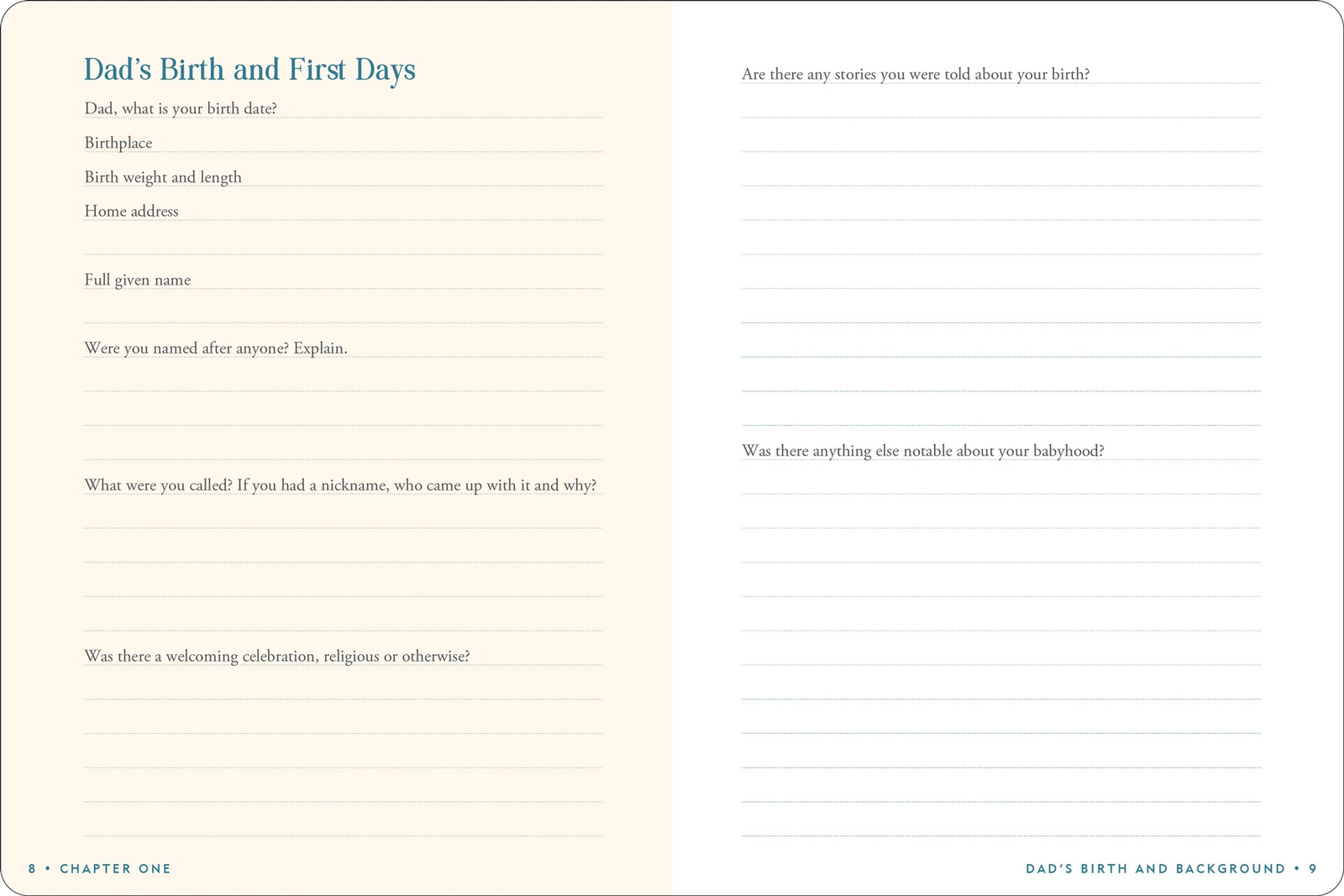 Dad's Birth and First Days

Dad, what is your birth date?

Birthplace

Birth weight and length

Home address

Full given name

Were you named after anyone? Explain.

What were you called? If you had a nickname, who came up with it and why?

Was there a welcoming celebration, religious or otherwise?

8 • CHAPTER ONE

Are there any stories you were told about your birth?

Was there anything else notable about your babyhood?

DAD'S BIRTH AND BACKGROUND • 9